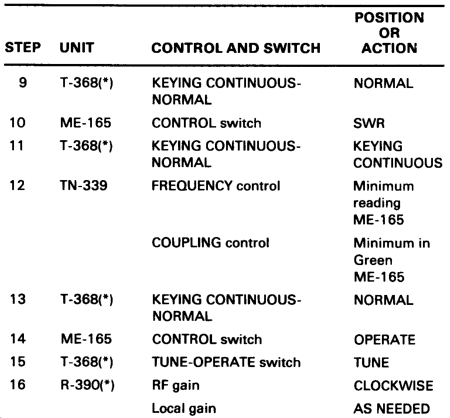 | STEP | UNIT | CONTROL AND SWITCH | POSITION OR ACTION |
|---|---|---|---|
| 9 | T-368(*) | KEYING CONTINUOUS-NORMAL | NORMAL |
| 10 | ME-165 | CONTROL switch | SWR |
| 11 | T-368(*) | KEYING CONTINUOUS-NORMAL | KEYING CONTINUOUS |
| 12 | TN-339 | FREQUENCY control | Minimum reading ME-165 |
| | | COUPLING control | Minimum in Green ME-165 |
| 13 | T-368(*) | KEYING CONTINUOUS-NORMAL | NORMAL |
| 14 | ME-165 | CONTROL switch | OPERATE |
| 15 | T-368(*) | TUNE-OPERATE switch | TUNE |
| 16 | R-390(*) | RF gain | CLOCKWISE |
| | | Local gain | AS NEEDED |